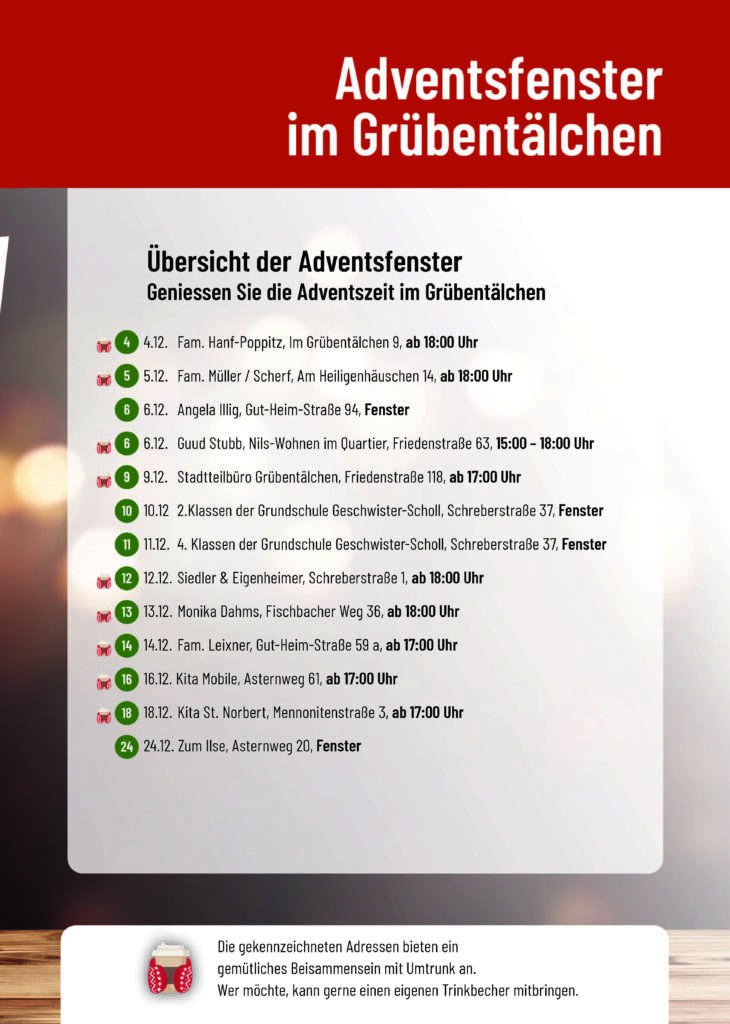 Adventsfenster
im Grübentälchen

Übersicht der Adventsfenster
Geniessen Sie die Adventszeit im Grübentälchen

4 4.12. Fam. Hanf-Poppitz, Im Grübentälchen 9, ab 18:00 Uhr

5 5.12. Fam. Müller / Scherf, Am Heiligenhäuschen 14, ab 18:00 Uhr

6 6.12. Angela Illig, Gut-Heim-Straße 94, Fenster

6 6.12. Guud Stubb, Nils-Wohnen im Quartier, Friedenstraße 63, 15:00 – 18:00 Uhr

9 9.12. Stadtteilbüro Grübentälchen, Friedenstraße 118, ab 17:00 Uhr

10 10.12 2.Klassen der Grundschule Geschwister-Scholl, Schreberstraße 37, Fenster

11 11.12. 4. Klassen der Grundschule Geschwister-Scholl, Schreberstraße 37, Fenster

12 12.12. Siedler & Eigenheimer, Schreberstraße 1, ab 18:00 Uhr

13 13.12. Monika Dahms, Fischbacher Weg 36, ab 18:00 Uhr

14 14.12. Fam. Leixner, Gut-Heim-Straße 59 a, ab 17:00 Uhr

16 16.12. Kita Mobile, Asternweg 61, ab 17:00 Uhr

18 18.12. Kita St. Norbert, Mennonitenstraße 3, ab 17:00 Uhr

24 24.12. Zum Ilse, Asternweg 20, Fenster

Die gekennzeichneten Adressen bieten ein
gemütliches Beisammensein mit Umtrunk an.
Wer möchte, kann gerne einen eigenen Trinkbecher mitbringen.